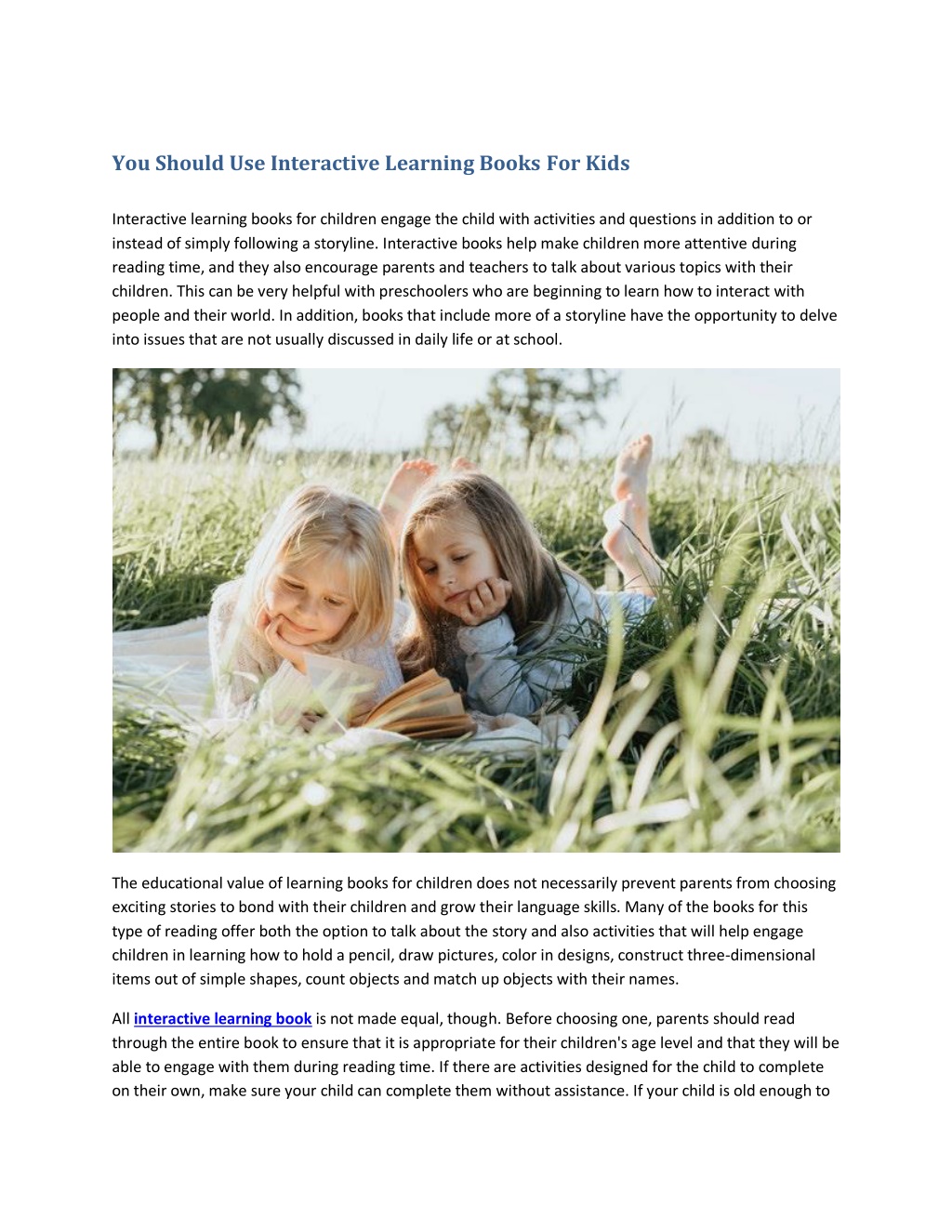 You Should Use Interactive Learning Books For Kids

Interactive learning books for children engage the child with activities and questions in addition to or instead of simply following a storyline. Interactive books help make children more attentive during reading time, and they also encourage parents and teachers to talk about various topics with their children. This can be very helpful with preschoolers who are beginning to learn how to interact with people and their world. In addition, books that include more of a storyline have the opportunity to delve into issues that are not usually discussed in daily life or at school.

The educational value of learning books for children does not necessarily prevent parents from choosing exciting stories to bond with their children and grow their language skills. Many of the books for this type of reading offer both the option to talk about the story and also activities that will help engage children in learning how to hold a pencil, draw pictures, color in designs, construct three-dimensional items out of simple shapes, count objects and match up objects with their names.

All interactive learning book is not made equal, though. Before choosing one, parents should read through the entire book to ensure that it is appropriate for their children's age level and that they will be able to engage with them during reading time. If there are activities designed for the child to complete on their own, make sure your child can complete them without assistance. If your child is old enough to